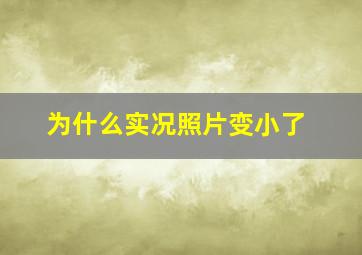 为什么实况照片变小了